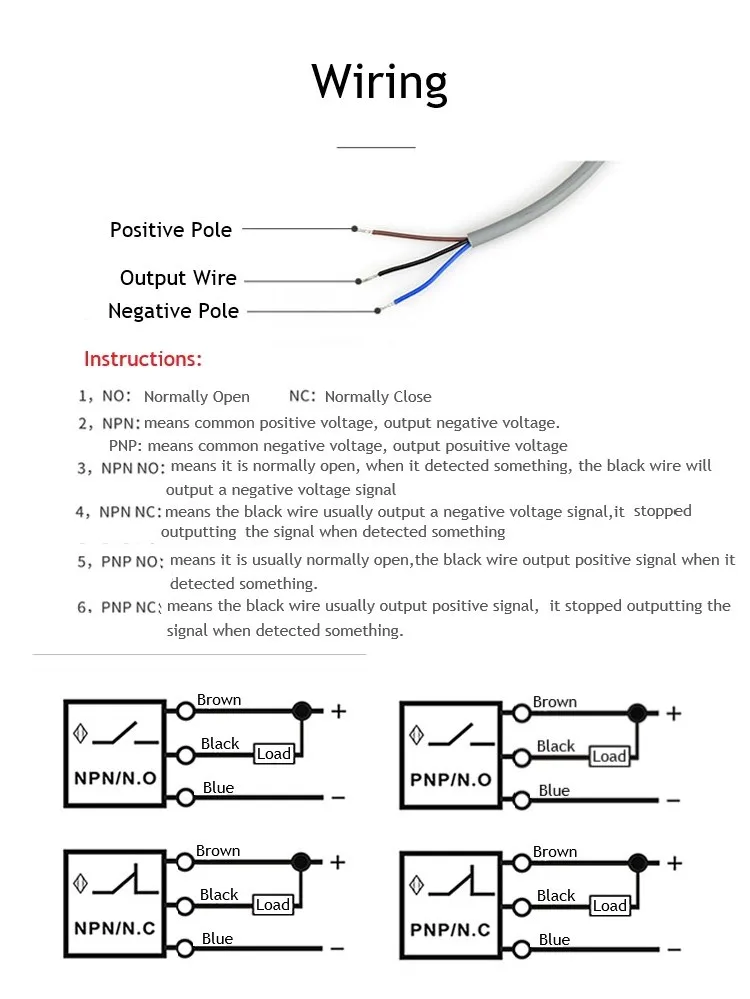 Wiring

Positive Pole

Output Wire

Negative Pole

Instructions:

1, NO: Normally Open NC: Normally Close

2, NPN: means common positive voltage, output negative voltage.
PNP: means common negative voltage, output posuitive voltage

3, NPN NO: means it is normally open, when it detected something, the black wire will output a negative voltage signal

4, NPN NC: means the black wire usually output a negative voltage signal,it stopped outputting the signal when detected something

5, PNP NO: means it is usually normally open,the black wire output positive signal when it detected something.

6, PNP NC: means the black wire usually output positive signal, it stopped outputting the signal when detected something.

Brown
+
Black
Load
NPN/N.O
Blue
−

Brown
+
Black
Load
PNP/N.O
Blue
−

Brown
+
Black
Load
NPN/N.C
Blue
−

Brown
+
Black
Load
PNP/N.C
Blue
−